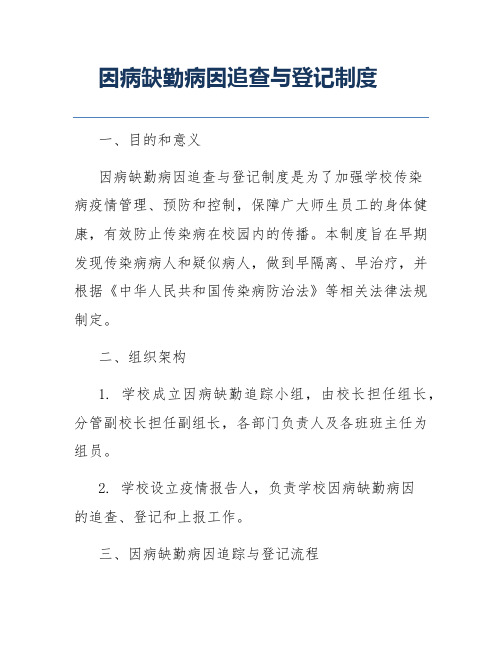 因病缺勤病因追查与登记制度

一、目的和意义

因病缺勤病因追查与登记制度是为了加强学校传染病疫情管理、预防和控制，保障广大师生员工的身体健康，有效防止传染病在校园内的传播。本制度旨在早期发现传染病病人和疑似病人，做到早隔离、早治疗，并根据《中华人民共和国传染病防治法》等相关法律法规制定。

二、组织架构

1. 学校成立因病缺勤追踪小组，由校长担任组长，分管副校长担任副组长，各部门负责人及各班班主任为组员。

2. 学校设立疫情报告人，负责学校因病缺勤病因的追查、登记和上报工作。

三、因病缺勤病因追踪与登记流程